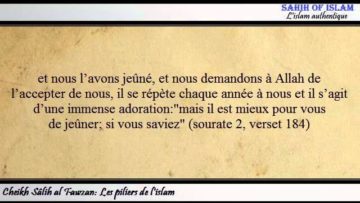 SAHIH OF ISLAM
L'islam authentique

et nous l’avons jeûné, et nous demandons à Allah de l’accepter de nous, il se répète chaque année à nous et il s’agit d’une immense adoration:"mais il est mieux pour vous de jeûner; si vous saviez" (sourate 2, verset 184)

Cheikh Sâlih al Fawzan: Les piliers de l'islam